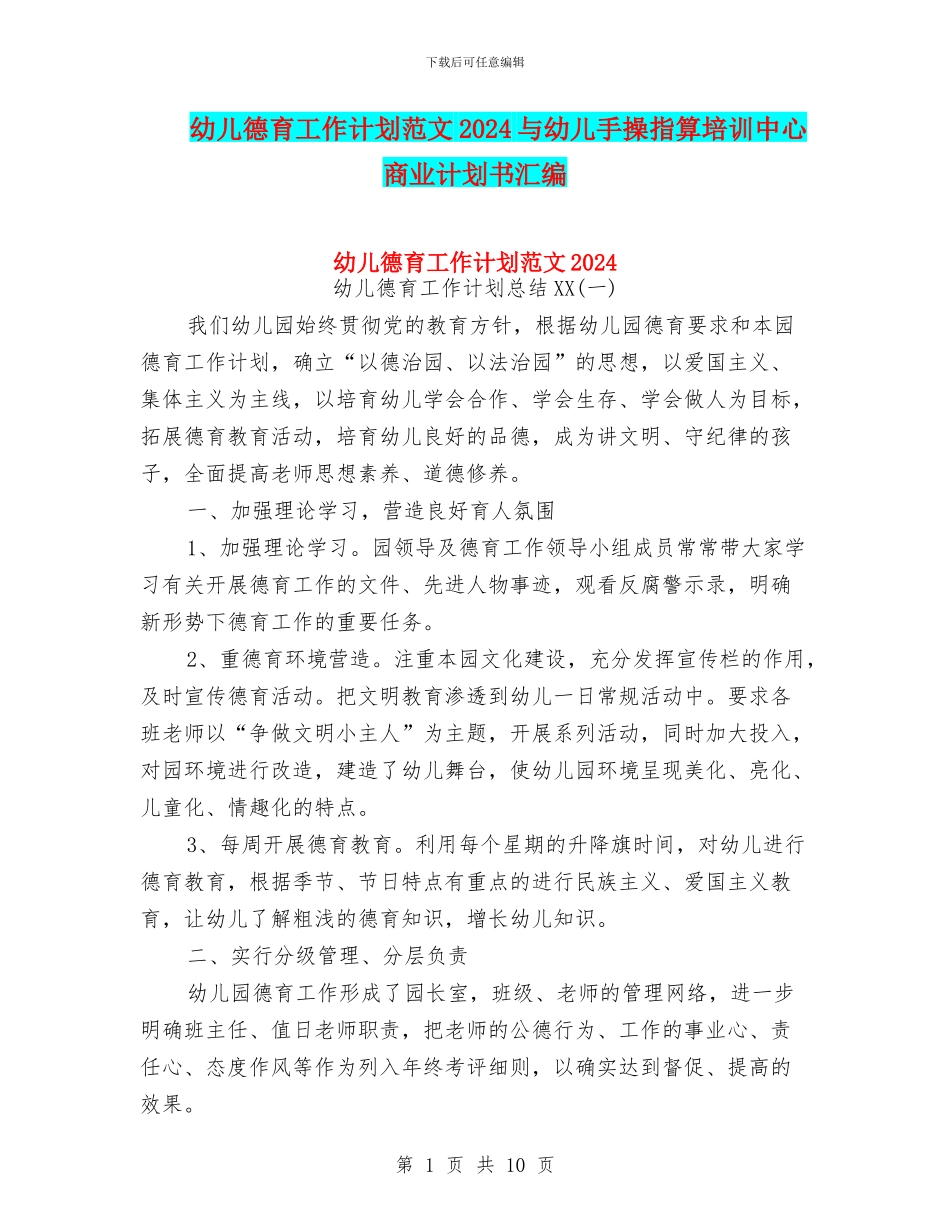 下载后可任意编辑

幼儿德育工作计划范文 2024 与幼儿手操指算培训中心商业计划书汇编

幼儿德育工作计划范文 2024

幼儿德育工作计划总结 XX(一)

我们幼儿园始终贯彻党的教育方针，根据幼儿园德育要求和本园德育工作计划，确立“以德治园、以法治园”的思想，以爱国主义、集体主义为主线，以培育幼儿学会合作、学会生存、学会做人为目标，拓展德育教育活动，培育幼儿良好的品德，成为讲文明、守纪律的孩子，全面提高老师思想素养、道德修养。

一、加强理论学习，营造良好育人氛围

1、加强理论学习。园领导及德育工作领导小组成员常常带大家学习有关开展德育工作的文件、先进人物事迹，观看反腐警示录，明确新形势下德育工作的重要任务。

2、重德育环境营造。注重本园文化建设，充分发挥宣传栏的作用，及时宣传德育活动。把文明教育渗透到幼儿一日常规活动中。要求各班老师以“争做文明小主人”为主题，开展系列活动，同时加大投入，对园环境进行改造，建造了幼儿舞台，使幼儿园环境呈现美化、亮化、儿童化、情趣化的特点。

3、每周开展德育教育。利用每个星期的升降旗时间，对幼儿进行德育教育，根据季节、节日特点有重点的进行民族主义、爱国主义教育，让幼儿了解粗浅的德育知识，增长幼儿知识。

二、实行分级管理、分层负责

幼儿园德育工作形成了园长室，班级、老师的管理网络，进一步明确班主任、值日老师职责，把老师的公德行为、工作的事业心、责任心、态度作风等作为列入年终考评细则，以确实达到督促、提高的效果。

第 1 页 共 10 页